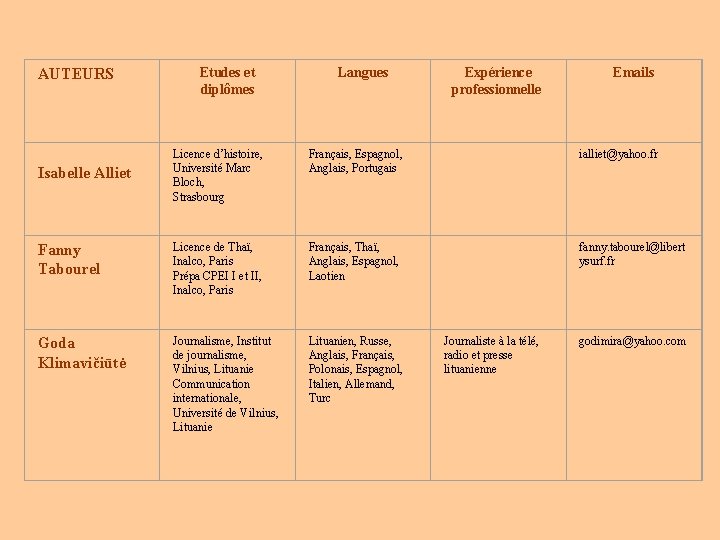 | AUTEURS | Etudes et diplômes | Langues | Expérience professionnelle | Emails |
|---|---|---|---|---|
| Isabelle Alliet | Licence d'histoire, Université Marc Bloch, Strasbourg | Français, Espagnol, Anglais, Portugais | | ialliet@yahoo.fr |
| Fanny Tabourel | Licence de Thaï, Inalco, Paris Prépa CPEI I et II, Inalco, Paris | Français, Thaï, Anglais, Espagnol, Laotien | | fanny.tabourel@libertysurf.fr |
| Goda Klimavičiūtė | Journalisme, Institut de journalisme, Vilnius, Lituanie Communication internationale, Université de Vilnius, Lituanie | Lituanien, Russe, Anglais, Français, Polonais, Espagnol, Italien, Allemand, Turc | Journaliste à la télé, radio et presse lituanienne | godimira@yahoo.com |